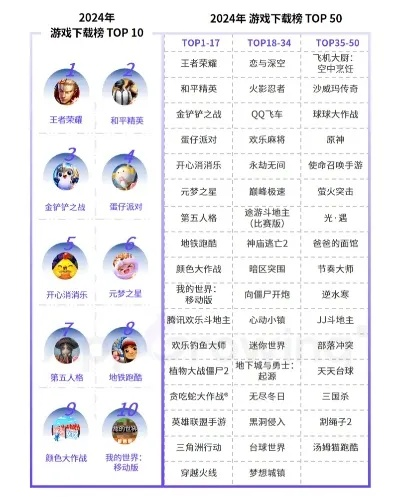 2024年
游戏下载榜 TOP 10

1
王者荣耀
2
和平精英
3
金铲铲之战
4
蛋仔派对
5
开心消消乐
6
元梦之星
7
第五人格
8
地铁跑酷
9
颜色大作战
10
我的世界：移动版

2024年 游戏下载榜 TOP 50

| TOP1-17 | TOP18-34 | TOP35-50 |
|---|---|---|
| 王者荣耀 | 恋与深空 | 飞机大厨：空中烹饪 |
| 和平精英 | 火影忍者 | 沙威玛传奇 |
| 金铲铲之战 | QQ飞车 | 球球大作战 |
| 蛋仔派对 | 欢乐麻将 | 原神 |
| 开心消消乐 | 永劫无间 | 使命召唤手游 |
| 元梦之星 | 巅峰极速 | 萤火突击 |
| 第五人格 | 途游斗地主（比赛版） | 光·遇 |
| 地铁跑酷 | 神庙逃亡2 | 爸爸的面馆 |
| 颜色大作战 | 暗区突围 | 节奏大师 |
| 我的世界：移动版 | 向僵尸开炮 | 逆水寒 |
| 腾讯欢乐斗地主 | 心动小镇 | JJ斗地主 |
| 欢乐钓鱼大师 | 迷你世界 | 部落冲突 |
| 植物大战僵尸2 | 地下城与勇士：起源 | 天天台球 |
| 贪吃蛇大作战® | 无尽冬日 | 三国杀 |
| 英雄联盟手游 | 黑洞侵入 | 割绳子2 |
| 三角洲行动 | 台球世界 | 汤姆猫跑酷 |
| 穿越火线 | 梦想城镇 | |